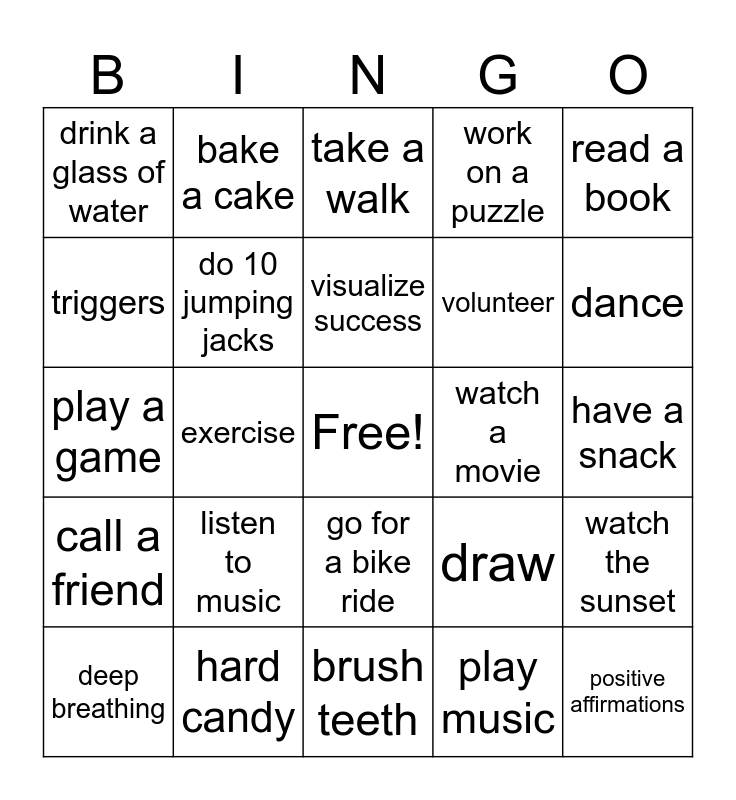 | B | I | N | G | O |
|---|---|---|---|---|
| drink a glass of water | bake a cake | take a walk | work on a puzzle | read a book |
| triggers | do 10 jumping jacks | visualize success | volunteer | dance |
| play a game | exercise | Free! | watch a movie | have a snack |
| call a friend | listen to music | go for a bike ride | draw | watch the sunset |
| deep breathing | hard candy | brush teeth | play music | positive affirmations |